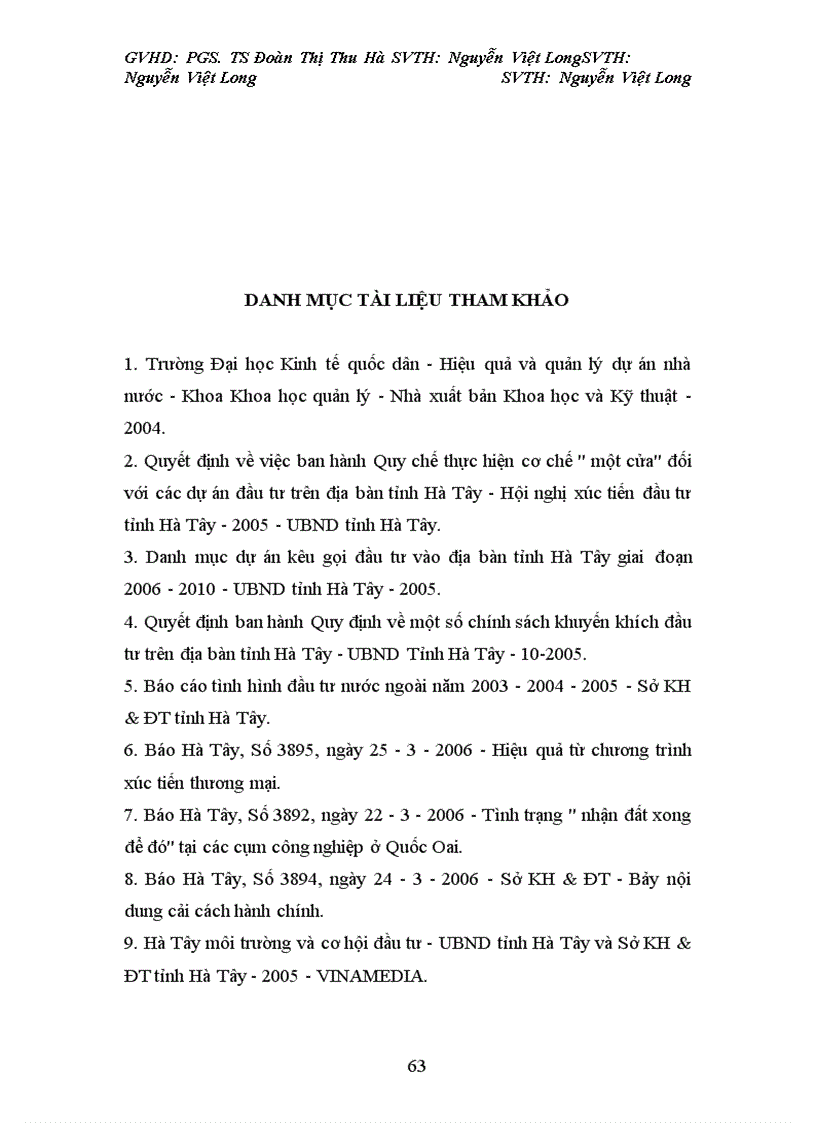 GVHD: PGS. TS Đoàn Thị Thu Hà SVTH: Nguyễn Việt LongSVTH: Nguyễn Việt Long SVTH: Nguyễn Việt Long

DANH MỤC TÀI LIỆU THAM KHẢO

1. Trường Đại học Kinh tế quốc dân - Hiệu quả và quản lý dự án nhà nước - Khoa Khoa học quản lý - Nhà xuất bản Khoa học và Kỹ thuật - 2004.

2. Quyết định về việc ban hành Quy chế thực hiện cơ chế " một cửa" đối với các dự án đầu tư trên địa bàn tỉnh Hà Tây - Hội nghị xúc tiến đầu tư tỉnh Hà Tây - 2005 - UBND tỉnh Hà Tây.

3. Danh mục dự án kêu gọi đầu tư vào địa bàn tỉnh Hà Tây giai đoạn 2006 - 2010 - UBND tỉnh Hà Tây - 2005.

4. Quyết định ban hành Quy định về một số chính sách khuyến khích đầu tư trên địa bàn tỉnh Hà Tây - UBND Tỉnh Hà Tây - 10-2005.

5. Báo cáo tình hình đầu tư nước ngoài năm 2003 - 2004 - 2005 - Sở KH & ĐT tỉnh Hà Tây.

6. Báo Hà Tây, Số 3895, ngày 25 - 3 - 2006 - Hiệu quả từ chương trình xúc tiến thương mại.

7. Báo Hà Tây, Số 3892, ngày 22 - 3 - 2006 - Tình trạng " nhận đất xong để đó" tại các cụm công nghiệp ở Quốc Oai.

8. Báo Hà Tây, Số 3894, ngày 24 - 3 - 2006 - Sở KH & ĐT - Bảy nội dung cải cách hành chính.

9. Hà Tây môi trường và cơ hội đầu tư - UBND tỉnh Hà Tây và Sở KH & ĐT tỉnh Hà Tây - 2005 - VINAMEDIA.

63